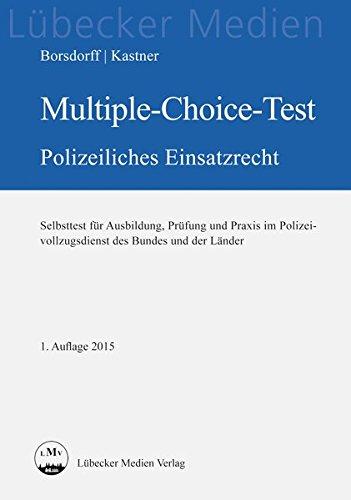 Lübecker Medien

Borsdorff | Kastner

Multiple-Choice-Test

Polizeiliches Einsatzrecht

Selbsttest für Ausbildung, Prüfung und Praxis im Polizeivollzugsdienst des Bundes und der Länder

1. Auflage 2015

LMV

Lübecker Medien Verlag